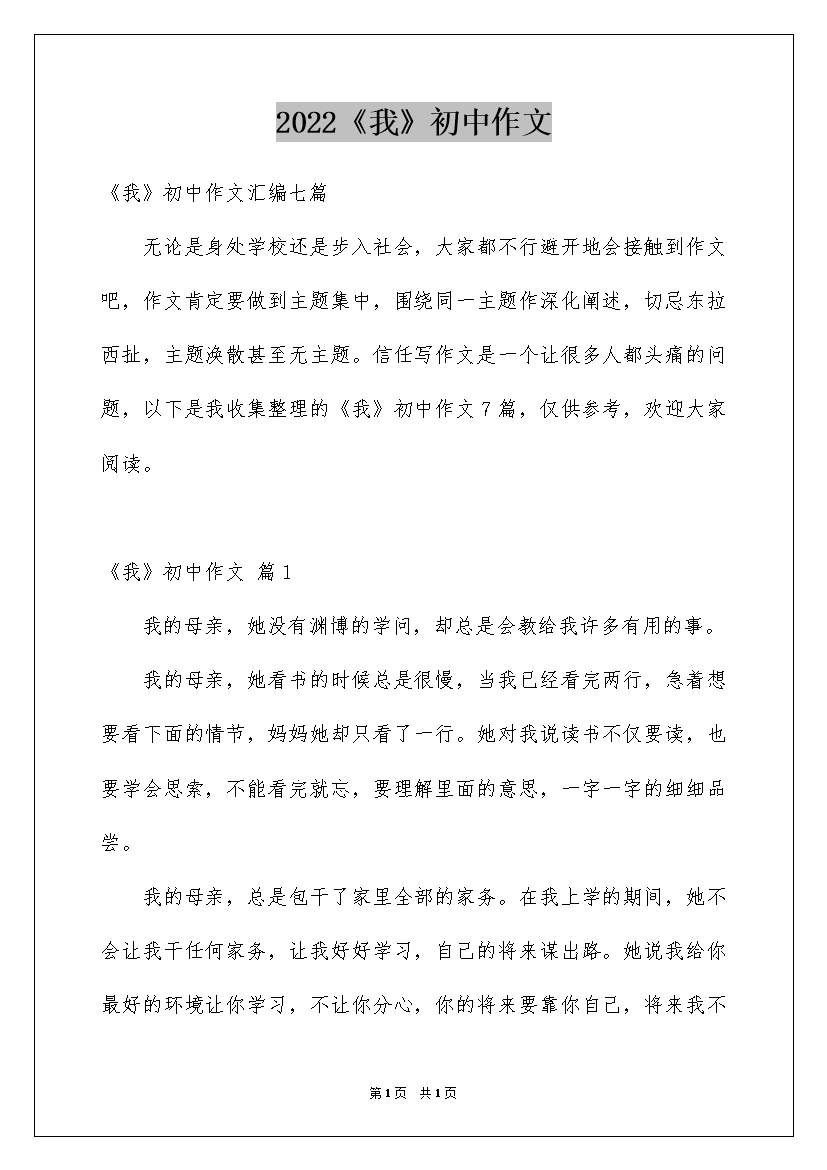 2022《我》初中作文

《我》初中作文汇编七篇

无论是身处学校还是步入社会，大家都不行避开地会接触到作文吧，作文肯定要做到主题集中，围绕同一主题作深化阐述，切忌东拉西扯，主题涣散甚至无主题。信任写作文是一个让很多人都头痛的问题，以下是我收集整理的《我》初中作文7篇，仅供参考，欢迎大家阅读。

《我》初中作文 篇1

我的母亲，她没有渊博的学问，却总是会教给我许多有用的事。

我的母亲，她看书的时候总是很慢，当我已经看完两行，急着想要看下面的情节，妈妈她却只看了一行。她对我说读书不仅要读，也要学会思索，不能看完就忘，要理解里面的意思，一字一字的细细品尝。

我的母亲，总是包干了家里全部的家务。在我上学的期间，她不会让我干任何家务，让我好好学习，自己的将来谋出路。她说我给你最好的环境让你学习，不让你分心，你的将来要靠你自己，将来我不

第1页 共1页